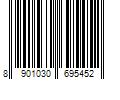 8 901030 695452